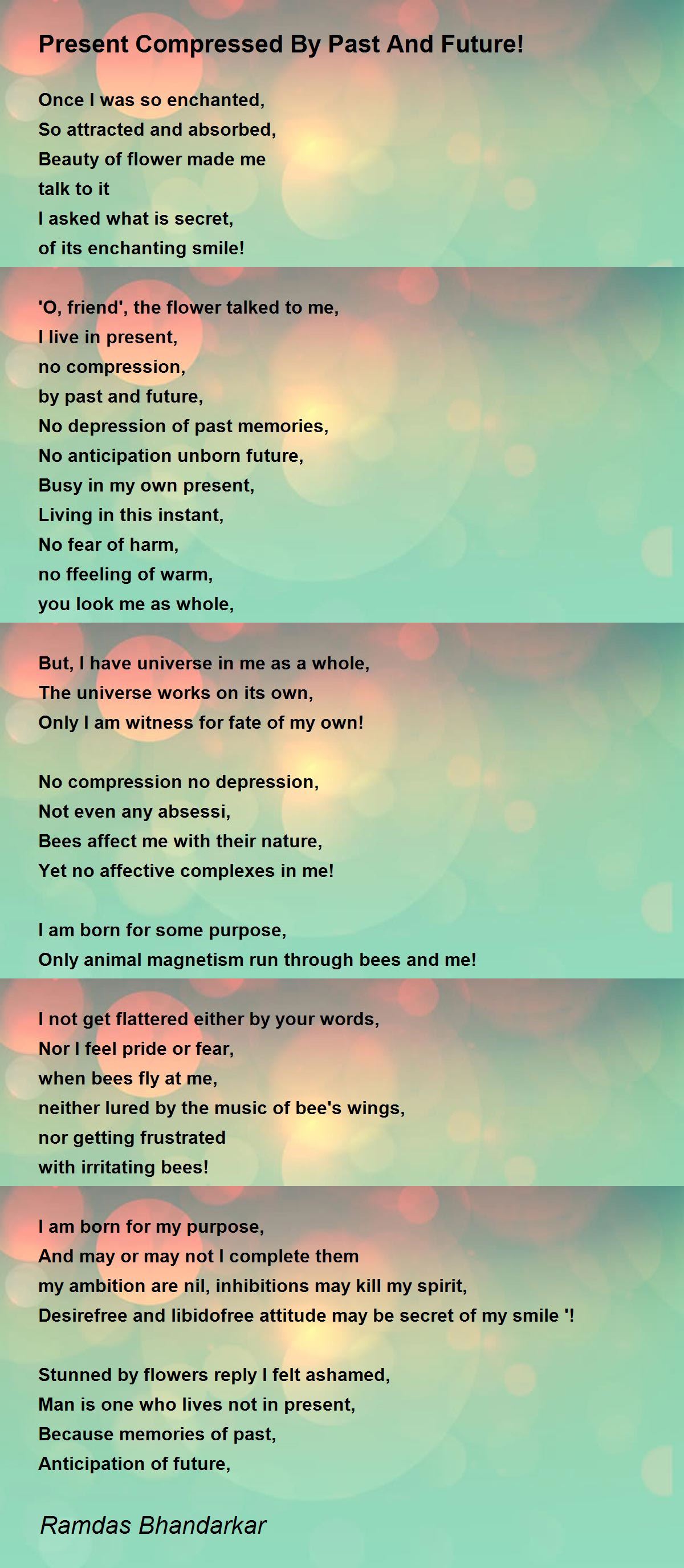 Present Compressed By Past And Future!

Once I was so enchanted,
So attracted and absorbed,
Beauty of flower made me
talk to it
I asked what is secret,
of its enchanting smile!

'O, friend', the flower talked to me,
I live in present,
no compression,
by past and future,
No depression of past memories,
No anticipation unborn future,
Busy in my own present,
Living in this instant,
No fear of harm,
no ffeeling of warm,
you look me as whole,

But, I have universe in me as a whole,
The universe works on its own,
Only I am witness for fate of my own!

No compression no depression,
Not even any absessi,
Bees affect me with their nature,
Yet no affective complexes in me!

I am born for some purpose,
Only animal magnetism run through bees and me!

I not get flattered either by your words,
Nor I feel pride or fear,
when bees fly at me,
neither lured by the music of bee's wings,
nor getting frustrated
with irritating bees!

I am born for my purpose,
And may or may not I complete them
my ambition are nil, inhibitions may kill my spirit,
Desirefree and libidofree attitude may be secret of my smile '!

Stunned by flowers reply I felt ashamed,
Man is one who lives not in present,
Because memories of past,
Anticipation of future,

Ramdas Bhandarkar